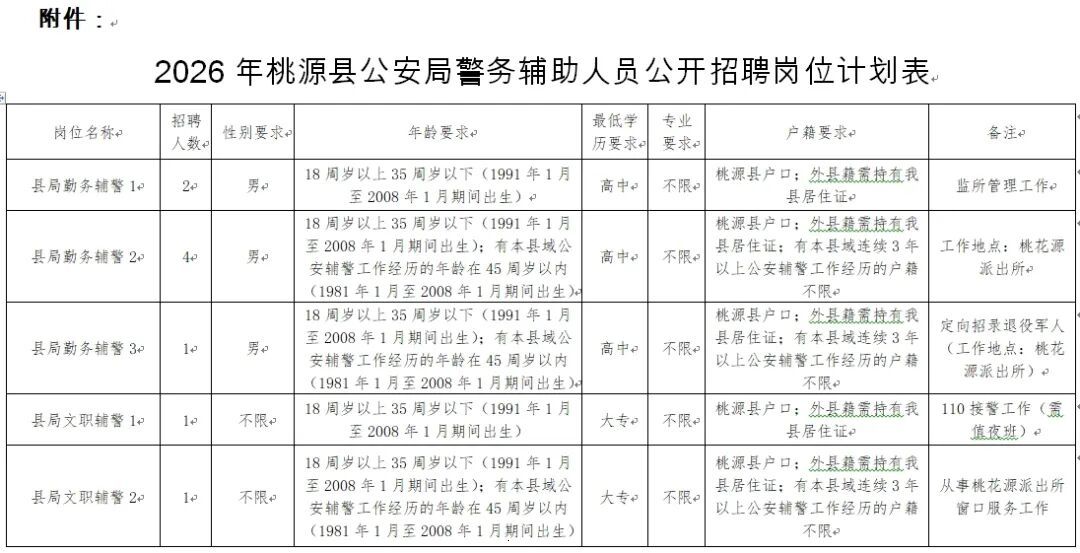 附件：

2026 年桃源县公安局警务辅助人员公开招聘岗位计划表

| 岗位名称 | 招聘人数 | 性别要求 | 年龄要求 | 最低学历要求 | 专业要求 | 户籍要求 | 备注 |
|---|---|---|---|---|---|---|---|
| 县局勤务辅警 1 | 2 | 男 | 18 周岁以上 35 周岁以下（1991 年 1 月至 2008 年 1 月期间出生） | 高中 | 不限 | 桃源县户口；外县籍需持有我县居住证 | 监所管理工作 |
| 县局勤务辅警 2 | 4 | 男 | 18 周岁以上 35 周岁以下（1991 年 1 月至 2008 年 1 月期间出生）；有本县域公安辅警工作经历的年龄在 45 周岁以内（1981 年 1 月至 2008 年 1 月期间出生） | 高中 | 不限 | 桃源县户口；外县籍需持有我县居住证；有本县域连续 3 年以上公安辅警工作经历的户籍不限 | 工作地点：桃花源派出所 |
| 县局勤务辅警 3 | 1 | 男 | 18 周岁以上 35 周岁以下（1991 年 1 月至 2008 年 1 月期间出生）；有本县域公安辅警工作经历的年龄在 45 周岁以内（1981 年 1 月至 2008 年 1 月期间出生） | 高中 | 不限 | 桃源县户口；外县籍需持有我县居住证；有本县域连续 3 年以上公安辅警工作经历的户籍不限 | 定向招录退役军人（工作地点：桃花源派出所） |
| 县局文职辅警 1 | 1 | 不限 | 18 周岁以上 35 周岁以下（1991 年 1 月至 2008 年 1 月期间出生） | 大专 | 不限 | 桃源县户口；外县籍需持有我县居住证 | 110 接警工作（需值夜班） |
| 县局文职辅警 2 | 1 | 不限 | 18 周岁以上 35 周岁以下（1991 年 1 月至 2008 年 1 月期间出生）；有本县域公安辅警工作经历的年龄在 45 周岁以内（1981 年 1 月至 2008 年 1 月期间出生） | 大专 | 不限 | 桃源县户口；外县籍需持有我县居住证；有本县域连续 3 年以上公安辅警工作经历的户籍不限 | 从事桃花源派出所窗口服务工作 |